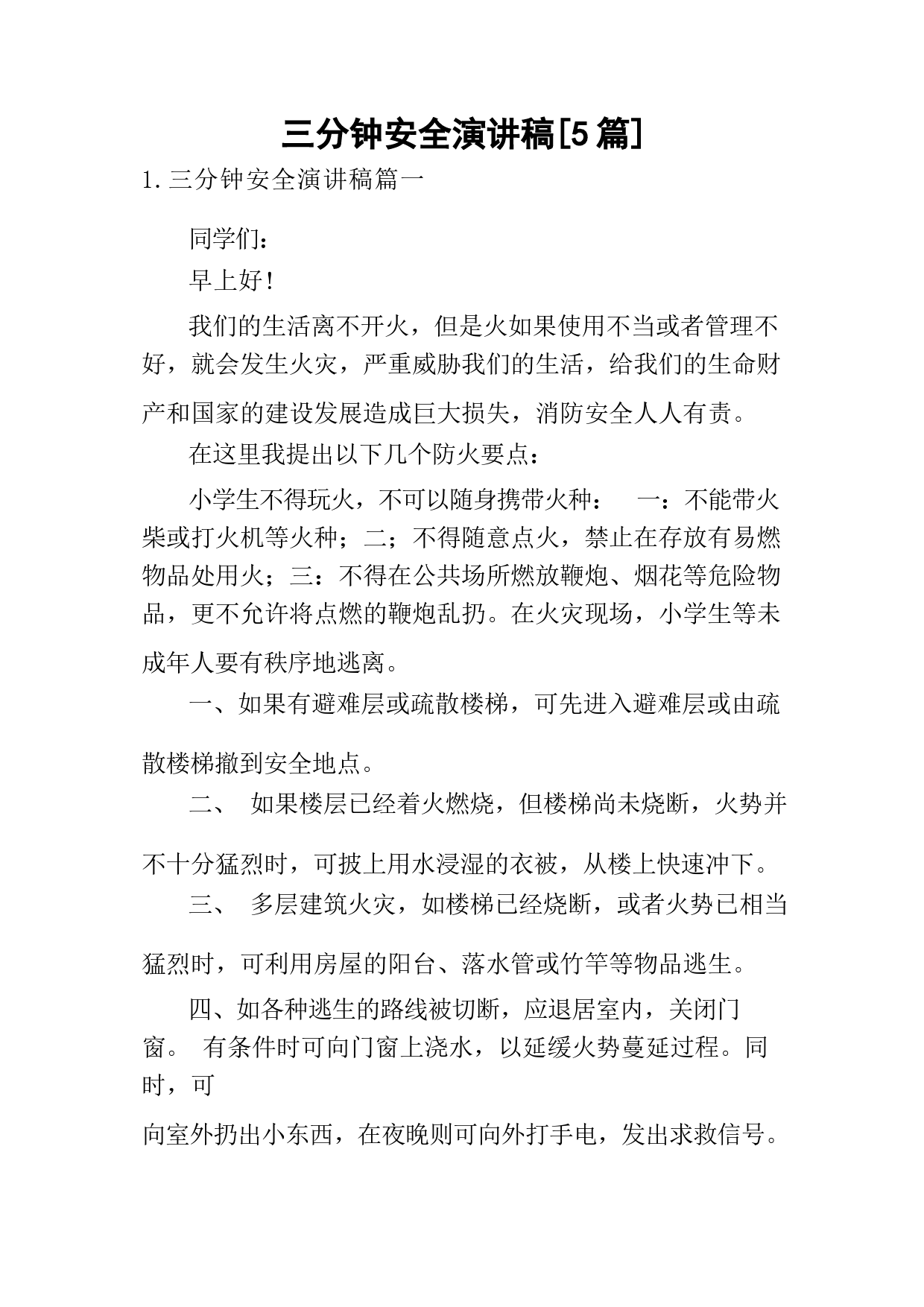 三分钟安全演讲稿[5篇]

1. 三分钟安全演讲稿篇一

同学们：

早上好！

我们的生活离不开火，但是火如果使用不当或者管理不好，就会发生火灾，严重威胁我们的生活，给我们的生命财产和国家的建设发展造成巨大损失，消防安全人人有责。

在这里我提出以下几个防火要点：

小学生不得玩火，不可以随身携带火种： 一：不能带火柴或打火机等火种；二；不得随意点火，禁止在存放有易燃物品处用火；三：不得在公共场所燃放鞭炮、烟花等危险物品，更不允许将点燃的鞭炮乱扔。在火灾现场，小学生等未成年人要有秩序地逃离。

一、如果有避难层或疏散楼梯，可先进入避难层或由疏散楼梯撤到安全地点。

二、 如果楼层已经着火燃烧，但楼梯尚未烧断，火势并不十分猛烈时，可披上用水浸湿的衣被，从楼上快速冲下。

三、 多层建筑火灾，如楼梯已经烧断，或者火势已相当猛烈时，可利用房屋的阳台、落水管或竹竿等物品逃生。

四、如各种逃生的路线被切断，应退居室内，关闭门窗。 有条件时可向门窗上浇水，以延缓火势蔓延过程。同时，可

向室外扔出小东西，在夜晚则可向外打手电，发出求救信号。